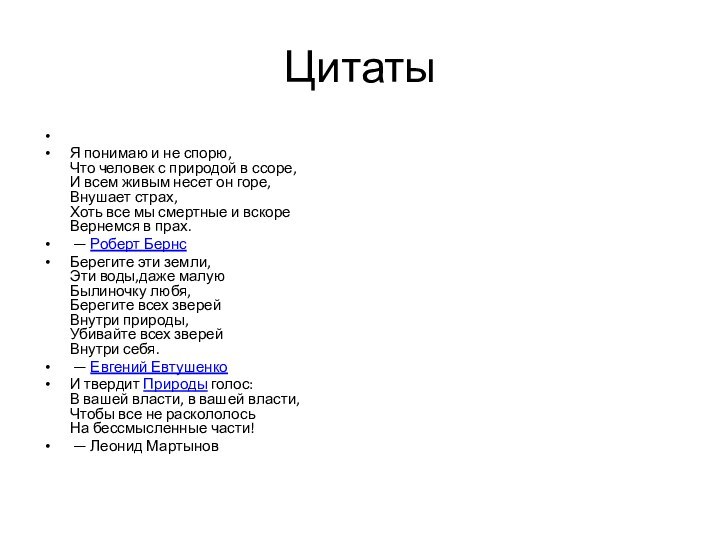 Цитаты

•

• Я понимаю и не спорю,
Что человек с природой в ссоре,
И всем живым несет он горе,
Внушает страх,
Хоть все мы смертные и вскоре
Вернемся в прах.

• — Роберт Бернс

• Берегите эти земли,
Эти воды,даже малую
Былиночку любя,
Берегите всех зверей
Внутри природы,
Убивайте всех зверей
Внутри себя.

• — Евгений Евтушенко

• И твердит Природы голос:
В вашей власти, в вашей власти,
Чтобы все не раскололось
На бессмысленные части!

• — Леонид Мартынов